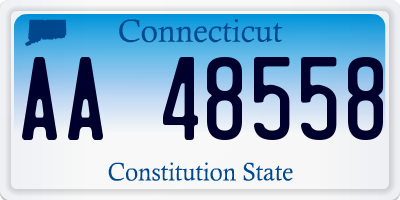 Connecticut

AA 48558

Constitution State